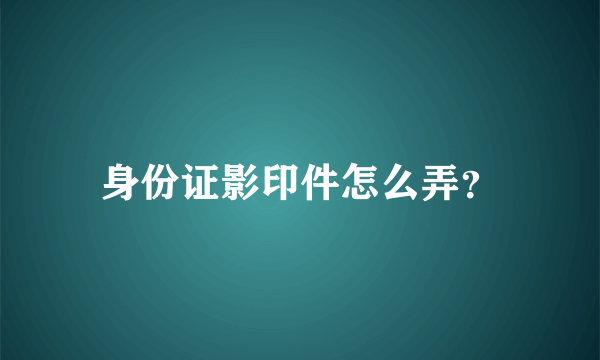 身份证影印件怎么弄?